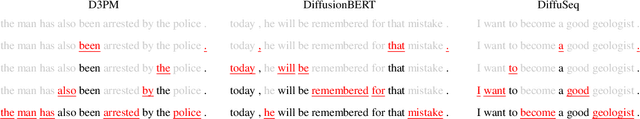 D3PM

the man has also been arrested by the police .
the man has also been arrested by the police .
the man has also been arrested by the police .
the man has also been arrested by the police .
the man has also been arrested by the police .

DiffusionBERT

today , he will be remembered for that mistake .
today , he will be remembered for that mistake .
today , he will be remembered for that mistake .
today , he will be remembered for that mistake .
today , he will be remembered for that mistake .

DiffuSeq

I want to become a good geologist .
I want to become a good geologist .
I want to become a good geologist .
I want to become a good geologist .
I want to become a good geologist .